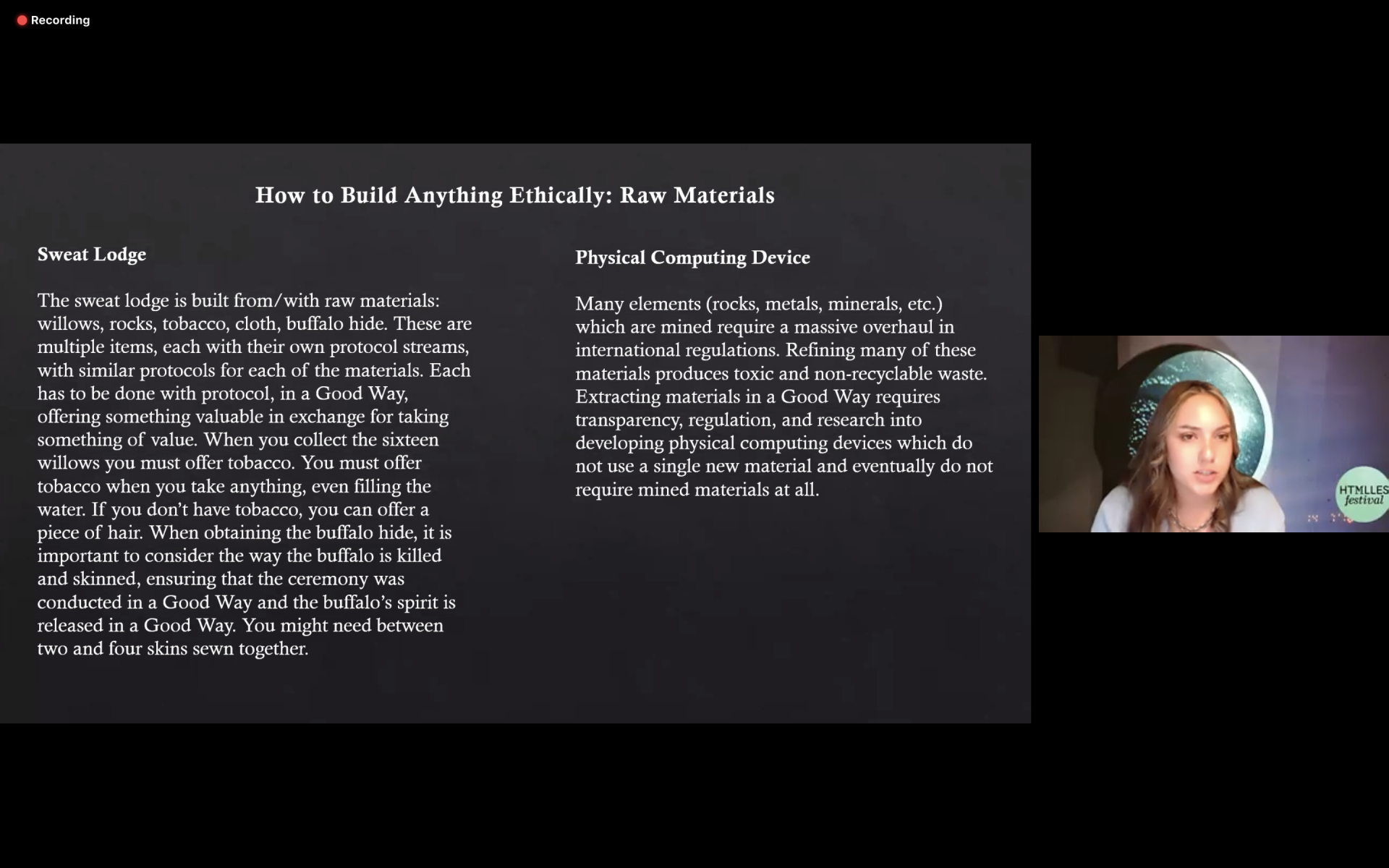 Recording

How to Build Anything Ethically: Raw Materials

Sweat Lodge

The sweat lodge is built from/with raw materials: willows, rocks, tobacco, cloth, buffalo hide. These are multiple items, each with their own protocol streams, with similar protocols for each of the materials. Each has to be done with protocol, in a Good Way, offering something valuable in exchange for taking something of value. When you collect the sixteen willows you must offer tobacco. You must offer tobacco when you take anything, even filling the water. If you don't have tobacco, you can offer a piece of hair. When obtaining the buffalo hide, it is important to consider the way the buffalo is killed and skinned, ensuring that the ceremony was conducted in a Good Way and the buffalo's spirit is released in a Good Way. You might need between two and four skins sewn together.

Physical Computing Device

Many elements (rocks, metals, minerals, etc.) which are mined require a massive overhaul in international regulations. Refining many of these materials produces toxic and non-recyclable waste. Extracting materials in a Good Way requires transparency, regulation, and research into developing physical computing devices which do not use a single new material and eventually do not require mined materials at all.

HTMLLES festival